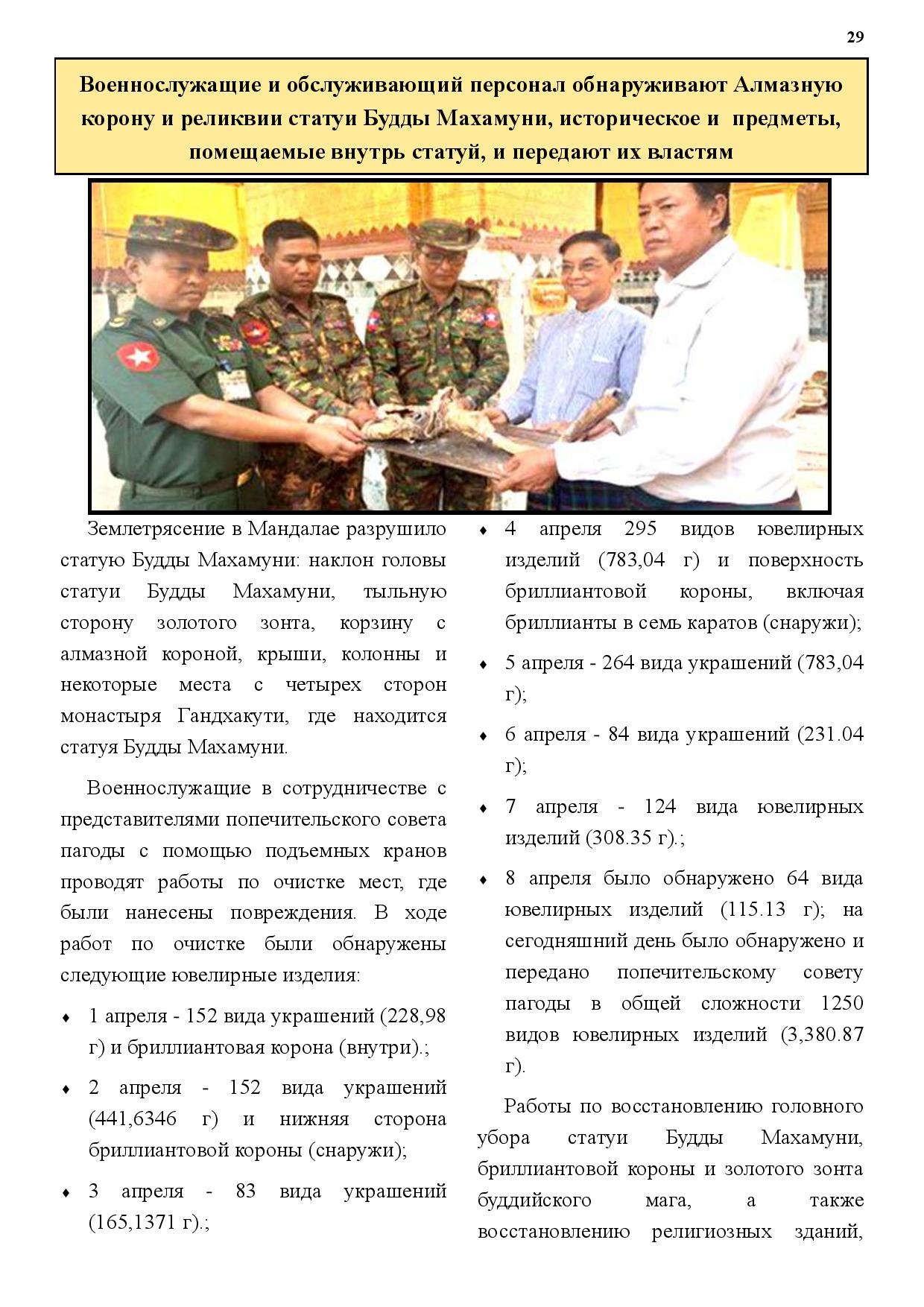 29

Военнослужащие и обслуживающий персонал обнаруживают Алмазную корону и реликвии статуи Будды Махамуни, историческое и предметы, помещаемые внутрь статуй, и передают их властям

Землетрясение в Мандалае разрушило статую Будды Махамуни: наклон головы статуи Будды Махамуни, тыльную сторону золотого зонта, корзину с алмазной короной, крыши, колонны и некоторые места с четырех сторон монастыря Гандхакути, где находится статуя Будды Махамуни.

Военнослужащие в сотрудничестве с представителями попечительского совета пагоды с помощью подъемных кранов проводят работы по очистке мест, где были нанесены повреждения. В ходе работ по очистке были обнаружены следующие ювелирные изделия:

♦ 1 апреля - 152 вида украшений (228,98 г) и бриллиантовая корона (внутри).;

♦ 2 апреля - 152 вида украшений (441,6346 г) и нижняя сторона бриллиантовой короны (снаружи);

♦ 3 апреля - 83 вида украшений (165,1371 г).;

♦ 4 апреля 295 видов ювелирных изделий (783,04 г) и поверхность бриллиантовой короны, включая бриллианты в семь каратов (снаружи);

♦ 5 апреля - 264 вида украшений (783,04 г);

♦ 6 апреля - 84 вида украшений (231.04 г);

♦ 7 апреля - 124 вида ювелирных изделий (308.35 г).;

♦ 8 апреля было обнаружено 64 вида ювелирных изделий (115.13 г); на сегодняшний день было обнаружено и передано попечительскому совету пагоды в общей сложности 1250 видов ювелирных изделий (3,380.87 г).

Работы по восстановлению головного убора статуи Будды Махамуни, бриллиантовой короны и золотого зонта буддийского мага, а также восстановлению религиозных зданий,